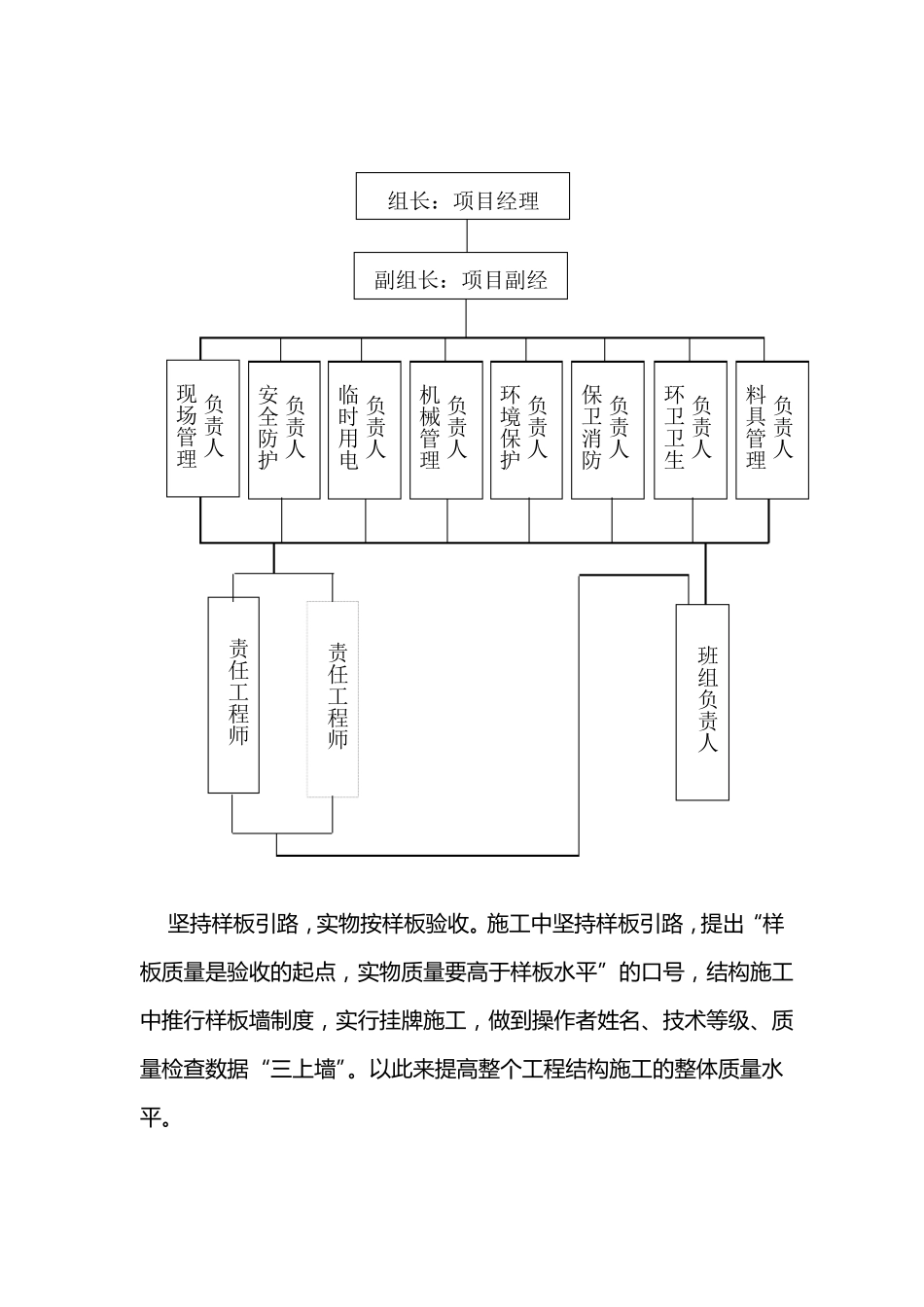 组长：项目经理

副组长：项目副经

现场管理负责人

安全防护负责人

临时用电负责人

机械管理负责人

环境保护负责人

保卫消防负责人

环卫卫生负责人

料具管理负责人

责任工程师

责任工程师

班组负责人

坚持样板引路，实物按样板验收。施工中坚持样板引路，提出“样板质量是验收的起点，实物质量要高于样板水平”的口号，结构施工中推行样板墙制度，实行挂牌施工，做到操作者姓名、技术等级、质量检查数据“三上墙”。以此来提高整个工程结构施工的整体质量水平。